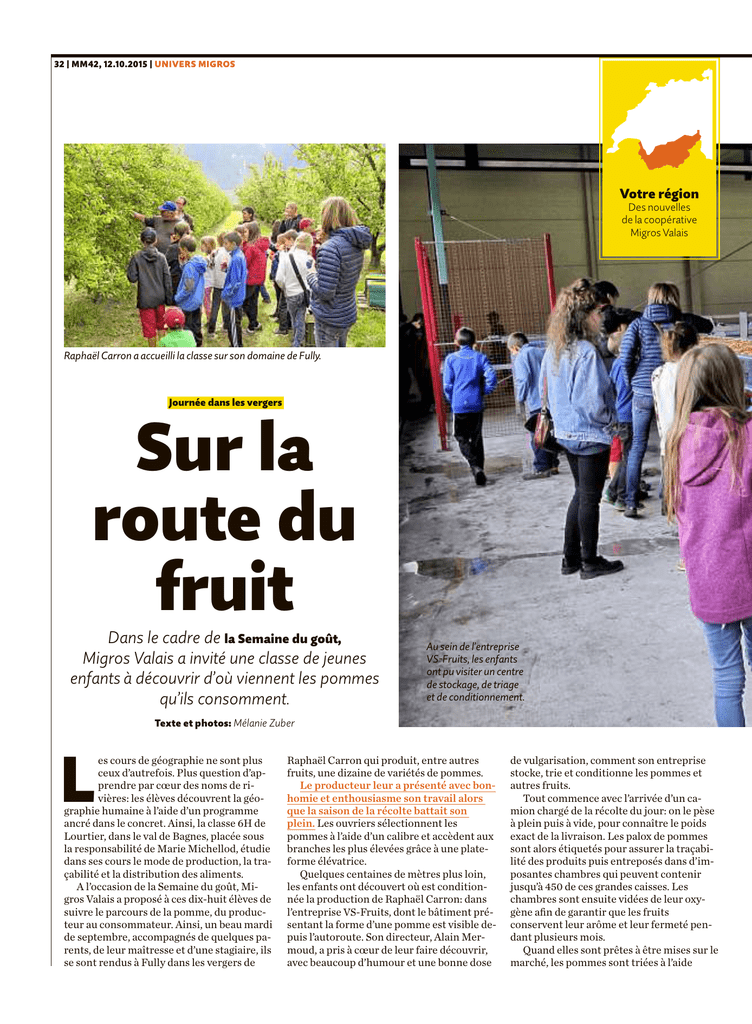 32 | MM42, 12.10.2015 | UNIVERS MIGROS

Votre région
Des nouvelles de la coopérative Migros Valais

Raphaël Carron a accueilli la classe sur son domaine de Fully.

Journée dans les vergers

Sur la route du fruit

Dans le cadre de la Semaine du goût, Migros Valais a invité une classe de jeunes enfants à découvrir d'où viennent les pommes qu'ils consomment.

Texte et photos: Mélanie Zuber

Au sein de l'entreprise VS-Fruits, les enfants ont pu visiter un centre de stockage, de triage et de conditionnement.

Les cours de géographie ne sont plus ceux d'autrefois. Plus question d'apprendre par cœur des noms de rivières: les élèves découvrent la géographie humaine à l'aide d'un programme ancré dans le concret. Ainsi, la classe 6H de Lourtier, dans le val de Bagnes, placée sous la responsabilité de Marie Michellod, étudie dans ses cours le mode de production, la traçabilité et la distribution des aliments.

A l'occasion de la Semaine du goût, Migros Valais a proposé à ces dix-huit élèves de suivre le parcours de la pomme, du producteur au consommateur. Ainsi, un beau mardi de septembre, accompagnés de quelques parents, de leur maîtresse et d'une stagiaire, ils se sont rendus à Fully dans les vergers de Raphaël Carron qui produit, entre autres fruits, une dizaine de variétés de pommes. Le producteur leur a présenté avec bonhomie et enthousiasme son travail alors que la saison de la récolte battait son plein. Les ouvriers sélectionnent les pommes à l'aide d'un calibre et accèdent aux branches les plus élevées grâce à une plateforme élévatrice.

Quelques centaines de mètres plus loin, les enfants ont découvert où est conditionnée la production de Raphaël Carron: dans l'entreprise VS-Fruits, dont le bâtiment présentant la forme d'une pomme est visible depuis l'autoroute. Son directeur, Alain Mermoud, a pris à cœur de leur faire découvrir, avec beaucoup d'humour et une bonne dose de vulgarisation, comment son entreprise stocke, trie et conditionne les pommes et autres fruits.

Tout commence avec l'arrivée d'un camion chargé de la récolte du jour: on le pèse à plein puis à vide, pour connaître le poids exact de la livraison. Les palox de pommes sont alors étiquetés pour assurer la traçabilité des produits puis entreposés dans d'imposantes chambres qui peuvent contenir jusqu'à 450 de ces grandes caisses. Les chambres sont ensuite vidées de leur oxygène afin de garantir que les fruits conservent leur arôme et leur fermeté pendant plusieurs mois.

Quand elles sont prêtes à être mises sur le marché, les pommes sont triées à l'aide